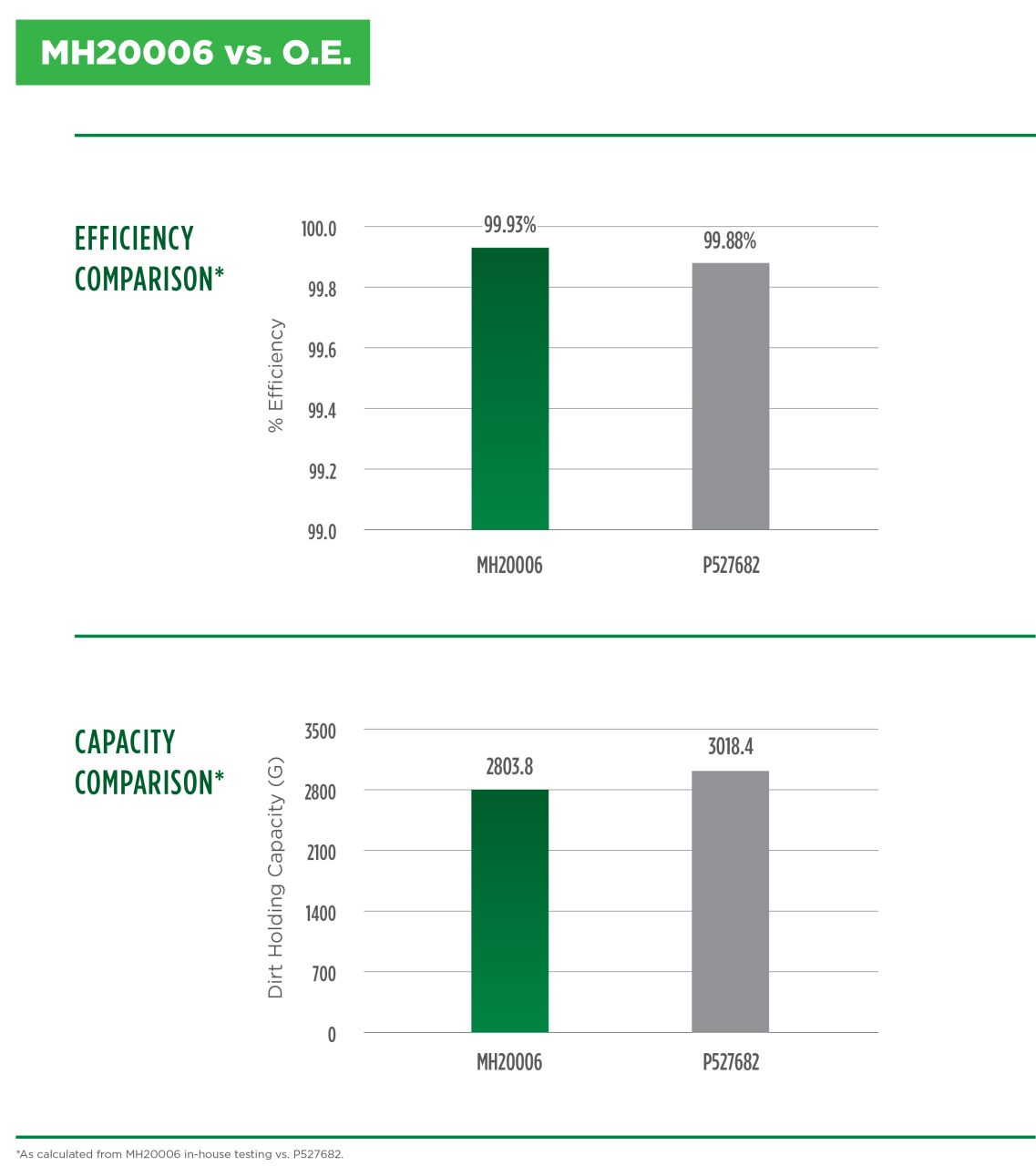 MH20006 vs. O.E.

EFFICIENCY COMPARISON*

% Efficiency

100.0
99.8
99.6
99.4
99.2
99.0

99.93%
99.88%

MH20006
P527682

CAPACITY COMPARISON*

Dirt Holding Capacity (G)

3500
2800
2100
1400
700
0

2803.8
3018.4

MH20006
P527682

*As calculated from MH20006 in-house testing vs. P527682.